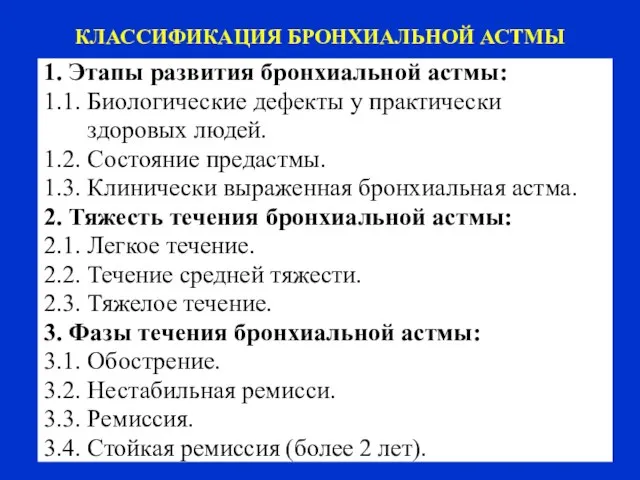 КЛАССИФИКАЦИЯ БРОНХИАЛЬНОЙ АСТМЫ

1. Этапы развития бронхиальной астмы:
1.1. Биологические дефекты у практически здоровых людей.
1.2. Состояние предастмы.
1.3. Клинически выраженная бронхиальная астма.
2. Тяжесть течения бронхиальной астмы:
2.1. Легкое течение.
2.2. Течение средней тяжести.
2.3. Тяжелое течение.
3. Фазы течения бронхиальной астмы:
3.1. Обострение.
3.2. Нестабильная ремисси.
3.3. Ремиссия.
3.4. Стойкая ремиссия (более 2 лет).